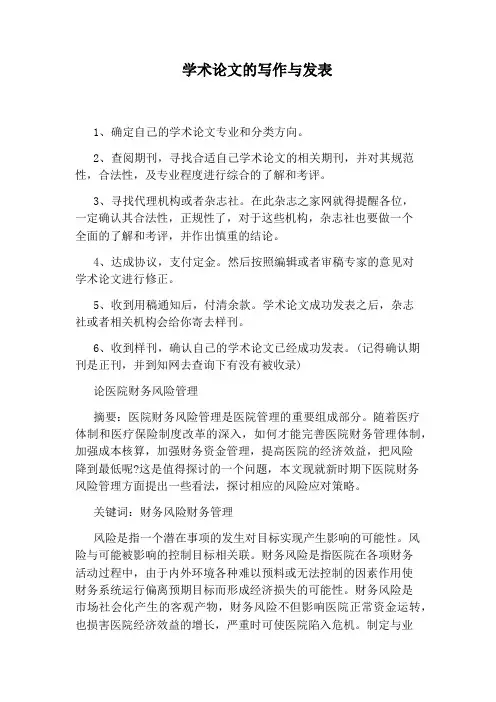 学术论文的写作与发表

1、确定自己的学术论文专业和分类方向。

2、查阅期刊，寻找合适自己学术论文的相关期刊，并对其规范性，合法性，及专业程度进行综合的了解和考评。

3、寻找代理机构或者杂志社。在此杂志之家网就得提醒各位，一定确认其合法性，正规性了，对于这些机构，杂志社也要做一个全面的了解和考评，并作出慎重的结论。

4、达成协议，支付定金。然后按照编辑或者审稿专家的意见对学术论文进行修正。

5、收到用稿通知后，付清余款。学术论文成功发表之后，杂志社或者相关机构会给你寄去样刊。

6、收到样刊，确认自己的学术论文已经成功发表。（记得确认期刊是正刊，并到知网去查询下有没有被收录）

论医院财务风险管理

摘要：医院财务风险管理是医院管理的重要组成部分。随着医疗体制和医疗保险制度改革的深入，如何才能完善医院财务管理体制，加强成本核算，加强财务资金管理，提高医院的经济效益，把风险降到最低呢?这是值得探讨的一个问题，本文现就新时期下医院财务风险管理方面提出一些看法，探讨相应的风险应对策略。

关键词：财务风险财务管理

风险是指一个潜在事项的发生对目标实现产生影响的可能性。风险与可能被影响的控制目标相关联。财务风险是指医院在各项财务活动过程中，由于内外环境各种难以预料或无法控制的因素作用使财务系统运行偏离预期目标而形成经济损失的可能性。财务风险是市场社会化产生的客观产物，财务风险不但影响医院正常资金运转，也损害医院经济效益的增长，严重时可使医院陷入危机。制定与业